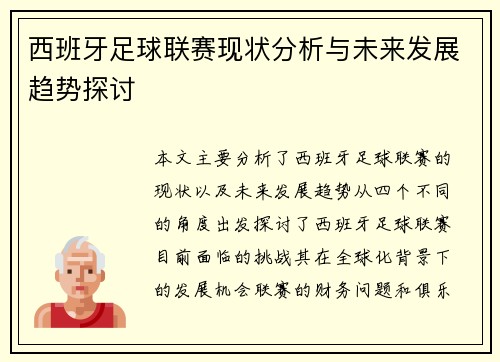 西班牙足球联赛现状分析与未来发展趋势探讨

本文主要分析了西班牙足球联赛的现状以及未来发展趋势从四个不同的角度出发探讨了西班牙足球联赛目前面临的挑战其在全球化背景下的发展机会联赛的财务问题和俱乐